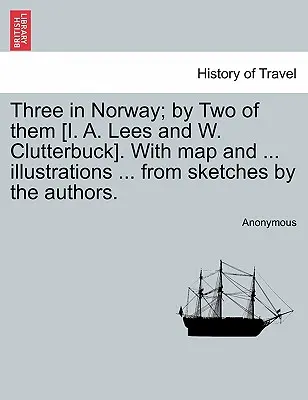 BRITISH LIBRARY

History of Travel

Three in Norway; by Two of them [I. A. Lees and W. Clutterbuck]. With map and ... illustrations ... from sketches by the authors.

Anonymous